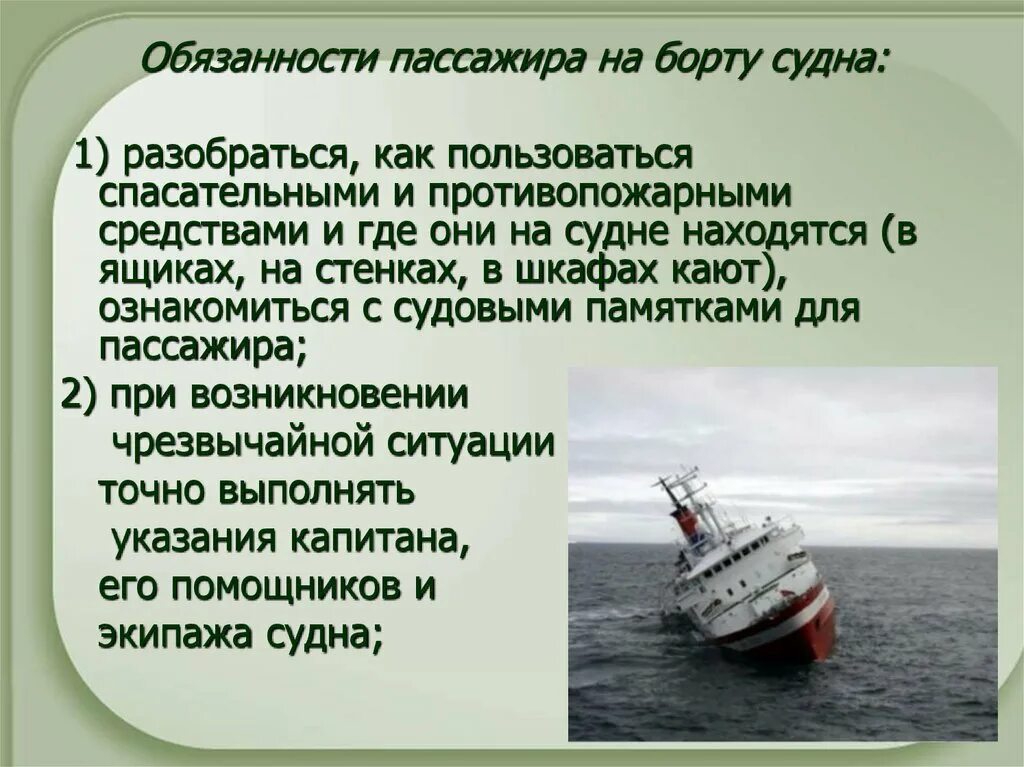 Обязанности пассажира на борту судна:

1) разобраться, как пользоваться спасательными и противопожарными средствами и где они на судне находятся (в ящиках, на стенках, в шкафах кают), ознакомиться с судовыми памятками для пассажира;

2) при возникновении чрезвычайной ситуации точно выполнять указания капитана, его помощников и экипажа судна;